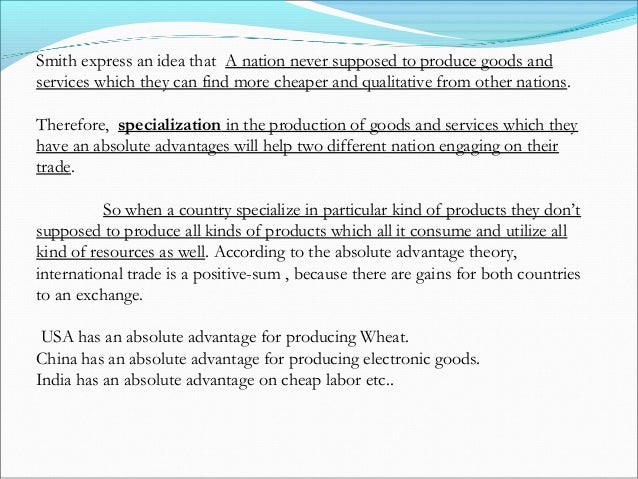 Smith express an idea that A nation never supposed to produce goods and services which they can find more cheaper and qualitative from other nations.

Therefore, specialization in the production of goods and services which they have an absolute advantages will help two different nation engaging on their trade.

So when a country specialize in particular kind of products they don't supposed to produce all kinds of products which all it consume and utilize all kind of resources as well. According to the absolute advantage theory, international trade is a positive-sum , because there are gains for both countries to an exchange.

USA has an absolute advantage for producing Wheat.
China has an absolute advantage for producing electronic goods.
India has an absolute advantage on cheap labor etc..